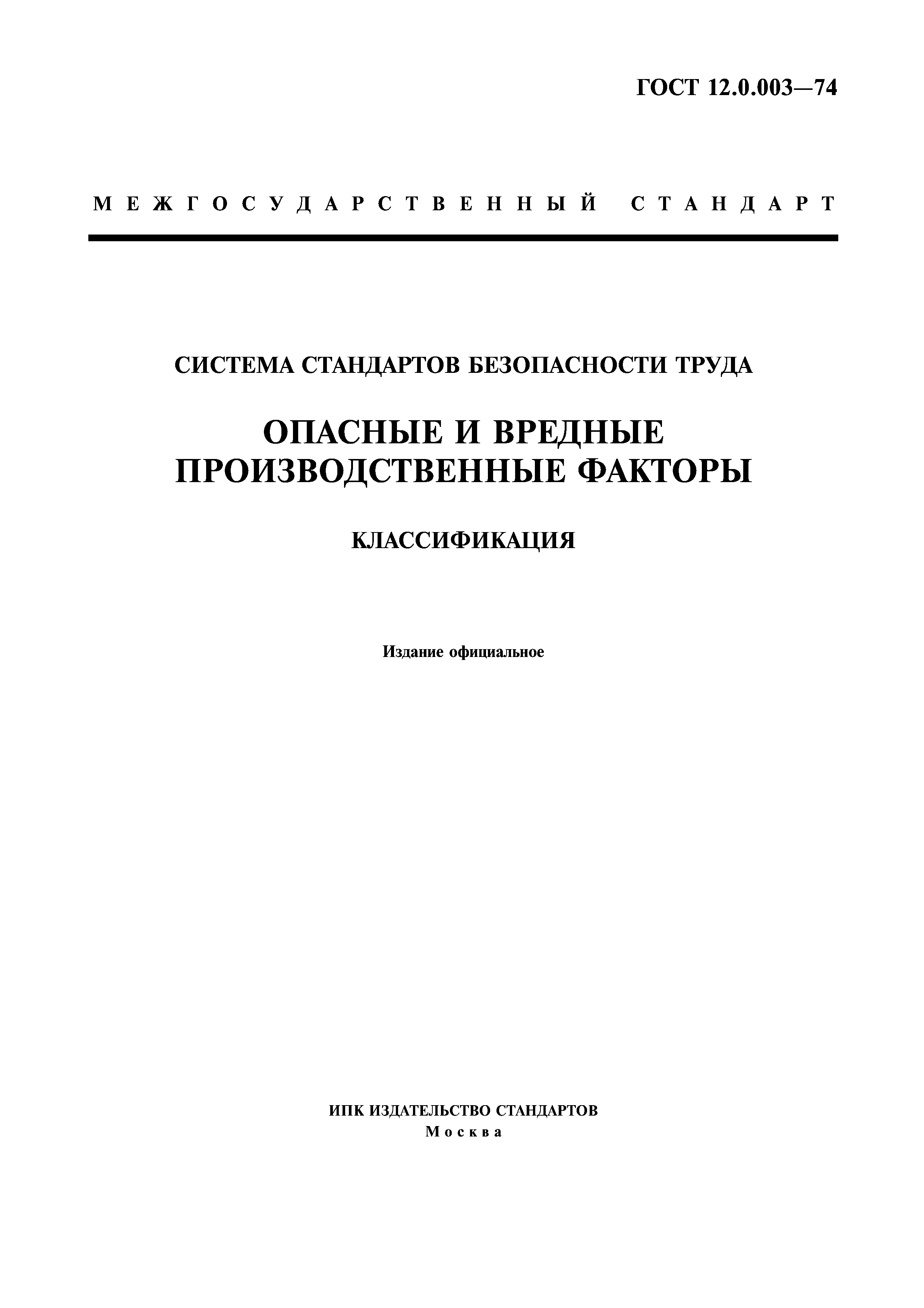 ГОСТ 12.0.003—74

МЕЖГОСУДАРСТВЕННЫЙ СТАНДАРТ

СИСТЕМА СТАНДАРТОВ БЕЗОПАСНОСТИ ТРУДА

ОПАСНЫЕ И ВРЕДНЫЕ ПРОИЗВОДСТВЕННЫЕ ФАКТОРЫ

КЛАССИФИКАЦИЯ

Издание официальное

ИПК ИЗДАТЕЛЬСТВО СТАНДАРТОВ
Москва